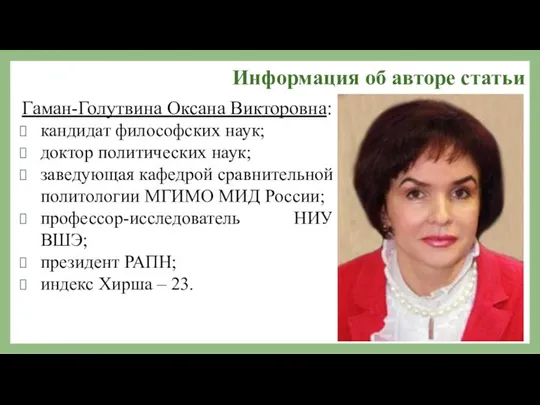 Информация об авторе статьи

Гаман-Голутвина Оксана Викторовна:
- кандидат философских наук;
- доктор политических наук;
- заведующая кафедрой сравнительной политологии МГИМО МИД России;
- профессор-исследователь НИУ ВШЭ;
- президент РАПН;
- индекс Хирша – 23.